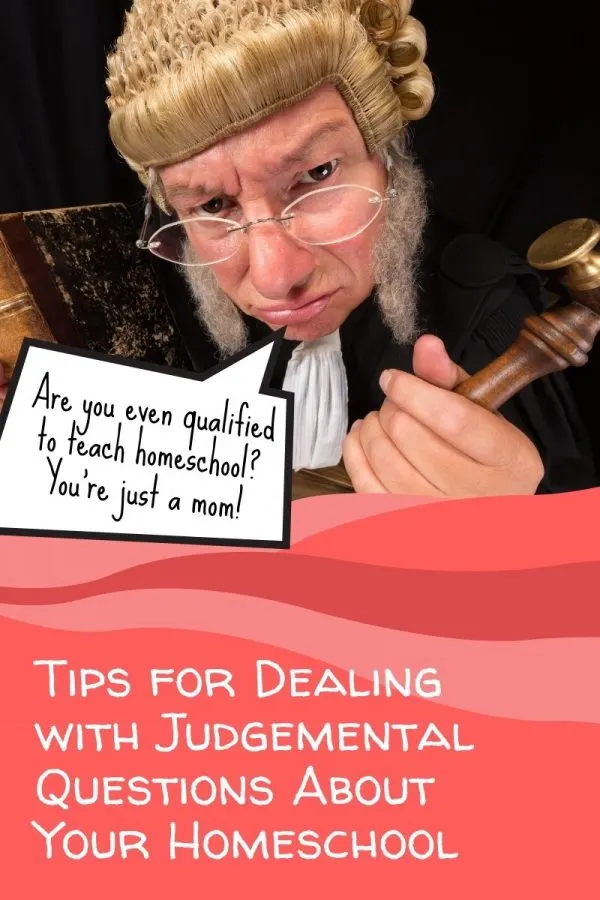 Are you even qualified to teach homeschool? You're just a mom!

Tips for Dealing with Judgemental Questions About Your Homeschool